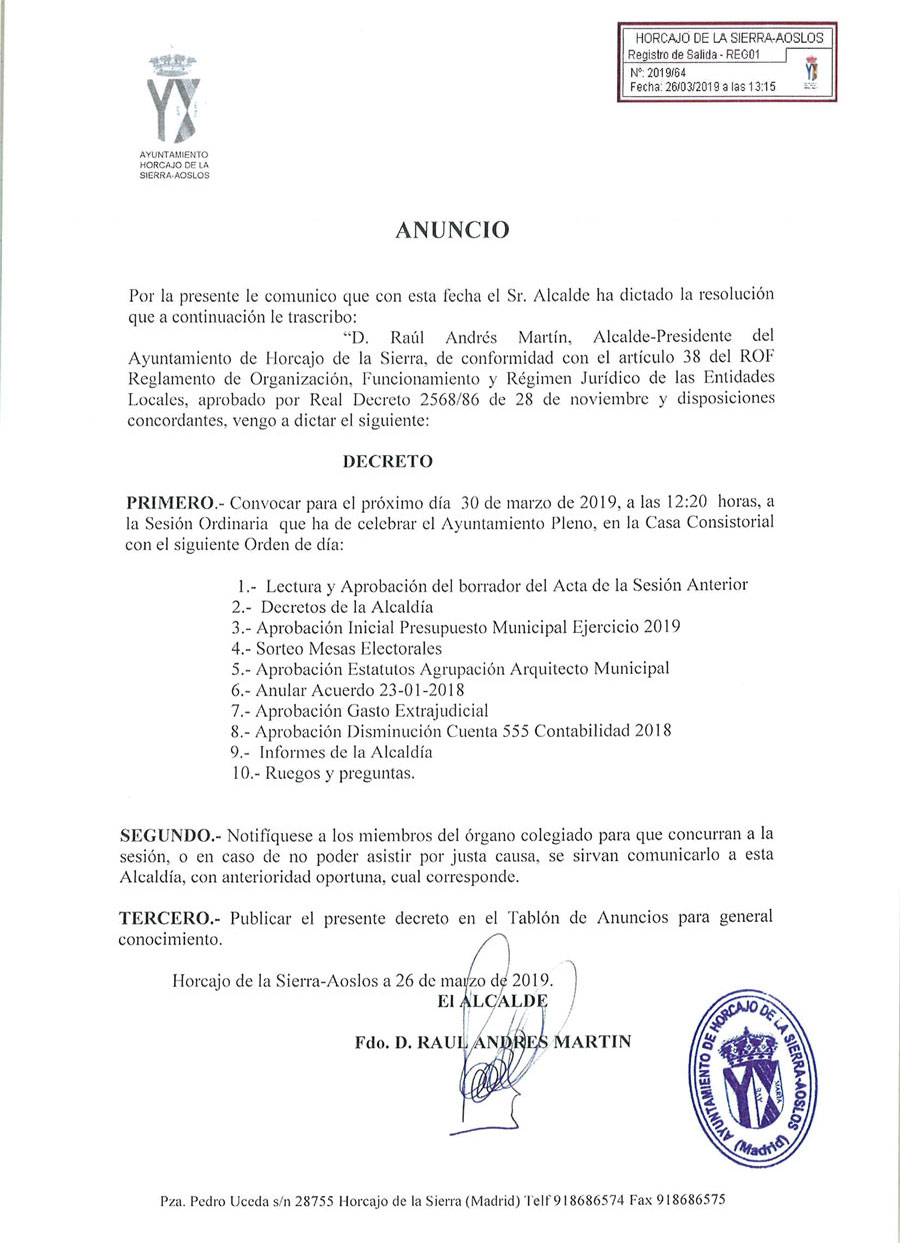 AYUNTAMIENTO
HORCAJO DE LA
SIERRA-AOSLOS

HORCAJO DE LA SIERRA-AOSLOS
Registro de Salida - REG01
Nº: 2019/64
Fecha: 26/03/2019 a las 13:15

ANUNCIO

Por la presente le comunico que con esta fecha el Sr. Alcalde ha dictado la resolución que a continuación le trascribo:

"D. Raúl Andrés Martín, Alcalde-Presidente del Ayuntamiento de Horcajo de la Sierra, de conformidad con el artículo 38 del ROF Reglamento de Organización, Funcionamiento y Régimen Jurídico de las Entidades Locales, aprobado por Real Decreto 2568/86 de 28 de noviembre y disposiciones concordantes, vengo a dictar el siguiente:

DECRETO

PRIMERO.- Convocar para el próximo día 30 de marzo de 2019, a las 12:20 horas, a la Sesión Ordinaria que ha de celebrar el Ayuntamiento Pleno, en la Casa Consistorial con el siguiente Orden de día:

1.- Lectura y Aprobación del borrador del Acta de la Sesión Anterior
2.- Decretos de la Alcaldía
3.- Aprobación Inicial Presupuesto Municipal Ejercicio 2019
4.- Sorteo Mesas Electorales
5.- Aprobación Estatutos Agrupación Arquitecto Municipal
6.- Anular Acuerdo 23-01-2018
7.- Aprobación Gasto Extrajudicial
8.- Aprobación Disminución Cuenta 555 Contabilidad 2018
9.- Informes de la Alcaldía
10.- Ruegos y preguntas.

SEGUNDO.- Notifíquese a los miembros del órgano colegiado para que concurran a la sesión, o en caso de no poder asistir por justa causa, se sirvan comunicarlo a esta Alcaldía, con anterioridad oportuna, cual corresponde.

TERCERO.- Publicar el presente decreto en el Tablón de Anuncios para general conocimiento.

Horcajo de la Sierra-Aoslos a 26 de marzo de 2019.
El ALCALDE

Fdo. D. RAUL ANDRES MARTIN

AYUNTAMIENTO DE HORCAJO DE LA SIERRA-AOSLOS (Madrid)

Pza. Pedro Uceda s/n 28755 Horcajo de la Sierra (Madrid) Telf 918686574 Fax 918686575